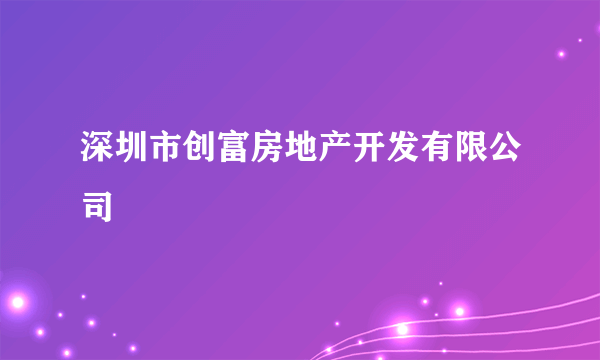 深圳市创富房地产开发有限公司